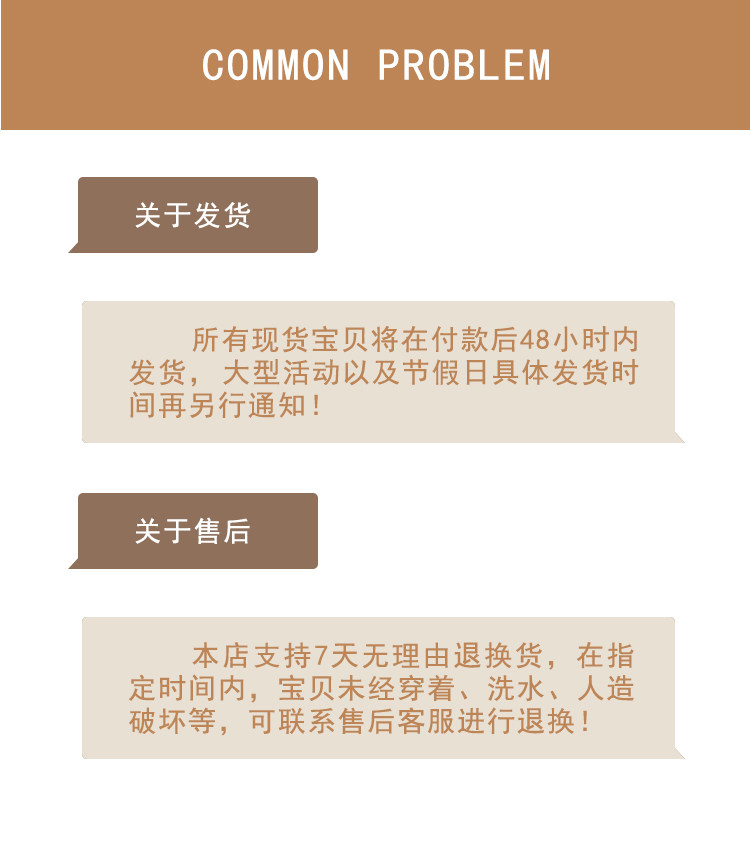 COMMON PROBLEM

关于发货

所有现货宝贝将在付款后48小时内发货，大型活动以及节假日具体发货时间再另行通知！

关于售后

本店支持7天无理由退换货，在指定时间内，宝贝未经穿着、洗水、人造破坏等，可联系售后客服进行退换！